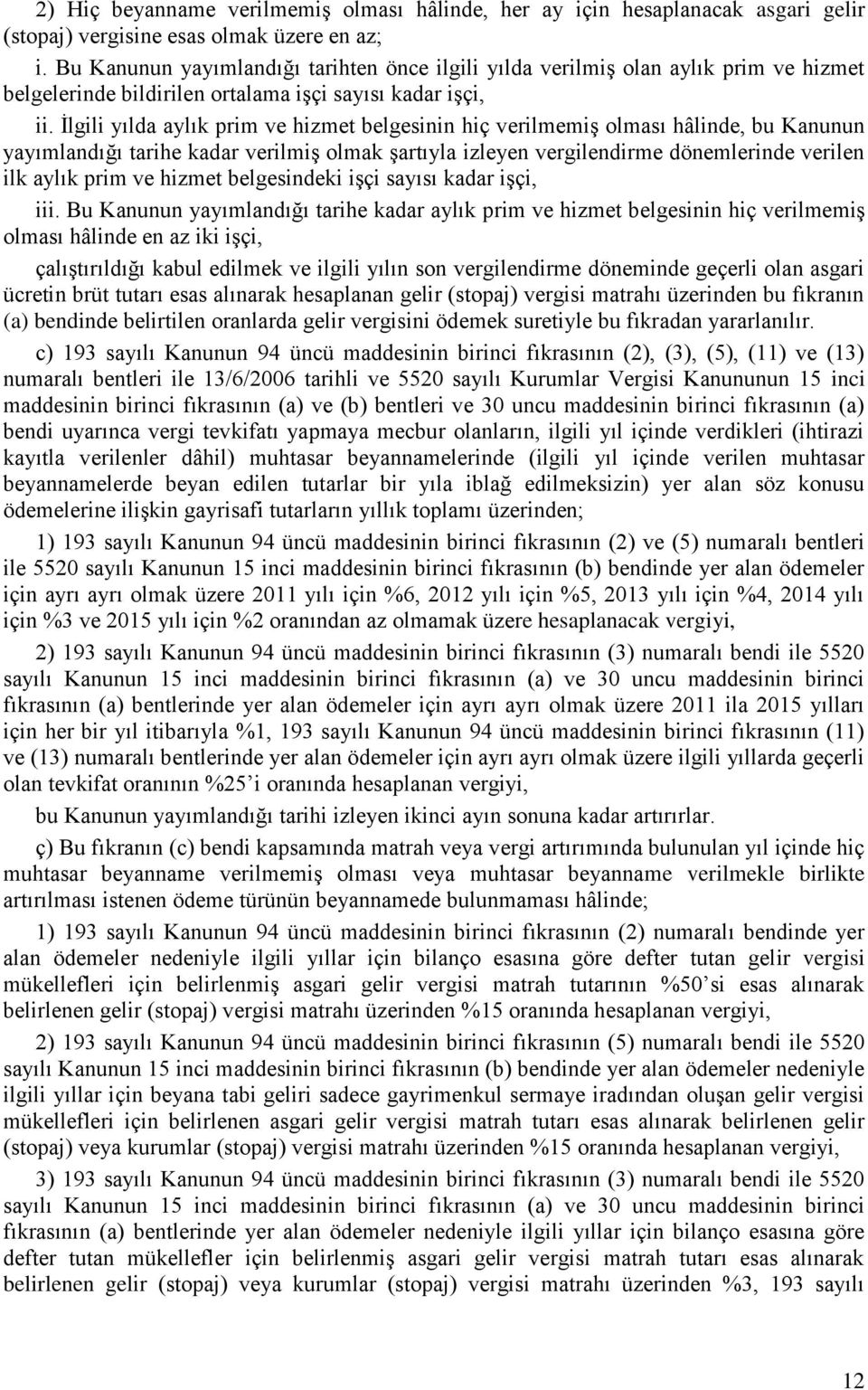 2) Hiç beyanname verilmemiş olması hâlinde, her ay için hesaplanacak asgari gelir (stopaj) vergisine esas olmak üzere en az;

i. Bu Kanunun yayımlandığı tarihten önce ilgili yılda verilmiş olan aylık prim ve hizmet belgelerinde bildirilen ortalama işçi sayısı kadar işçi,

ii. İlgili yılda aylık prim ve hizmet belgesinin hiç verilmemiş olması hâlinde, bu Kanunun yayımlandığı tarihe kadar verilmiş olmak şartıyla izleyen vergilendirme dönemlerinde verilen ilk aylık prim ve hizmet belgesindeki işçi sayısı kadar işçi,

iii. Bu Kanunun yayımlandığı tarihe kadar aylık prim ve hizmet belgesinin hiç verilmemiş olması hâlinde en az iki işçi,

çalıştırıldığı kabul edilmek ve ilgili yılın son vergilendirme döneminde geçerli olan asgari ücretin brüt tutarı esas alınarak hesaplanan gelir (stopaj) vergisi matrahı üzerinden bu fıkranın (a) bendinde belirtilen oranlarda gelir vergisini ödemek suretiyle bu fıkradan yararlanılır.

c) 193 sayılı Kanunun 94 üncü maddesinin birinci fıkrasının (2), (3), (5), (11) ve (13) numaralı bentleri ile 13/6/2006 tarihli ve 5520 sayılı Kurumlar Vergisi Kanununun 15 inci maddesinin birinci fıkrasının (a) ve (b) bentleri ve 30 uncu maddesinin birinci fıkrasının (a) bendi uyarınca vergi tevkifatı yapmaya mecbur olanların, ilgili yıl içinde verdikleri (ihtirazi kayıtla verilenler dâhil) muhtasar beyannamelerinde (ilgili yıl içinde verilen muhtasar beyannamelerde beyan edilen tutarlar bir yıla iblağ edilmeksizin) yer alan söz konusu ödemelerine ilişkin gayrisafi tutarların yıllık toplamı üzerinden;

1) 193 sayılı Kanunun 94 üncü maddesinin birinci fıkrasının (2) ve (5) numaralı bentleri ile 5520 sayılı Kanunun 15 inci maddesinin birinci fıkrasının (b) bendinde yer alan ödemeler için ayrı ayrı olmak üzere 2011 yılı için %6, 2012 yılı için %5, 2013 yılı için %4, 2014 yılı için %3 ve 2015 yılı için %2 oranından az olmamak üzere hesaplanacak vergiyi,

2) 193 sayılı Kanunun 94 üncü maddesinin birinci fıkrasının (3) numaralı bendi ile 5520 sayılı Kanunun 15 inci maddesinin birinci fıkrasının (a) ve 30 uncu maddesinin birinci fıkrasının (a) bentlerinde yer alan ödemeler için ayrı ayrı olmak üzere 2011 ila 2015 yılları için her bir yıl itibarıyla %1, 193 sayılı Kanunun 94 üncü maddesinin birinci fıkrasının (11) ve (13) numaralı bentlerinde yer alan ödemeler için ayrı ayrı olmak üzere ilgili yıllarda geçerli olan tevkifat oranının %25'i oranında hesaplanan vergiyi,

bu Kanunun yayımlandığı tarihi izleyen ikinci ayın sonuna kadar artırırlar.

ç) Bu fıkranın (c) bendi kapsamında matrah veya vergi artırımında bulunulan yıl içinde hiç muhtasar beyanname verilmemiş olması veya muhtasar beyanname verilmekle birlikte artırılması istenen ödeme türünün beyannamede bulunmaması hâlinde;

1) 193 sayılı Kanunun 94 üncü maddesinin birinci fıkrasının (2) numaralı bendinde yer alan ödemeler nedeniyle ilgili yıllar için bilanço esasına göre defter tutan gelir vergisi mükellefleri için belirlenmiş asgari gelir vergisi matrah tutarının %50'si esas alınarak belirlenen gelir (stopaj) vergisi matrahı üzerinden %15 oranında hesaplanan vergiyi,

2) 193 sayılı Kanunun 94 üncü maddesinin birinci fıkrasının (5) numaralı bendi ile 5520 sayılı Kanunun 15 inci maddesinin birinci fıkrasının (b) bendinde yer alan ödemeler nedeniyle ilgili yıllar için beyana tabi geliri sadece gayrimenkul sermaye iradından oluşan gelir vergisi mükellefleri için belirlenen asgari gelir vergisi matrah tutarı esas alınarak belirlenen gelir (stopaj) veya kurumlar (stopaj) vergisi matrahı üzerinden %15 oranında hesaplanan vergiyi,

3) 193 sayılı Kanunun 94 üncü maddesinin birinci fıkrasının (3) numaralı bendi ile 5520 sayılı Kanunun 15 inci maddesinin birinci fıkrasının (a) ve 30 uncu maddesinin birinci fıkrasının (a) bentlerinde yer alan ödemeler nedeniyle ilgili yıllar için bilanço esasına göre defter tutan mükellefler için belirlenmiş asgari gelir vergisi matrah tutarı esas alınarak belirlenen gelir (stopaj) veya kurumlar (stopaj) vergisi matrahı üzerinden %3, 193 sayılı

12